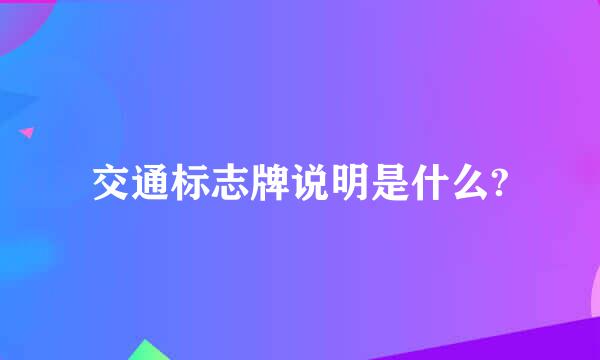 交通标志牌说明是什么?